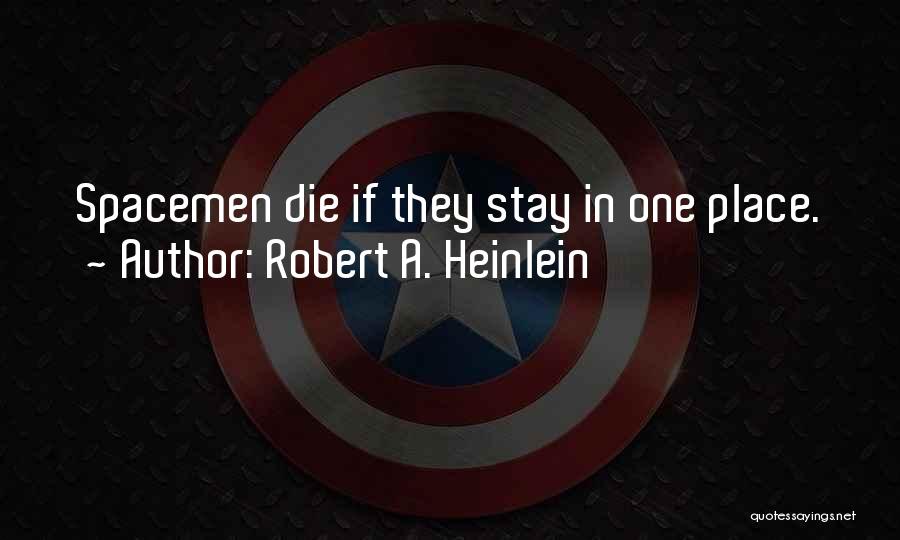 Spacemen die if they stay in one place.
~ Author: Robert A. Heinlein

quotessayings.net